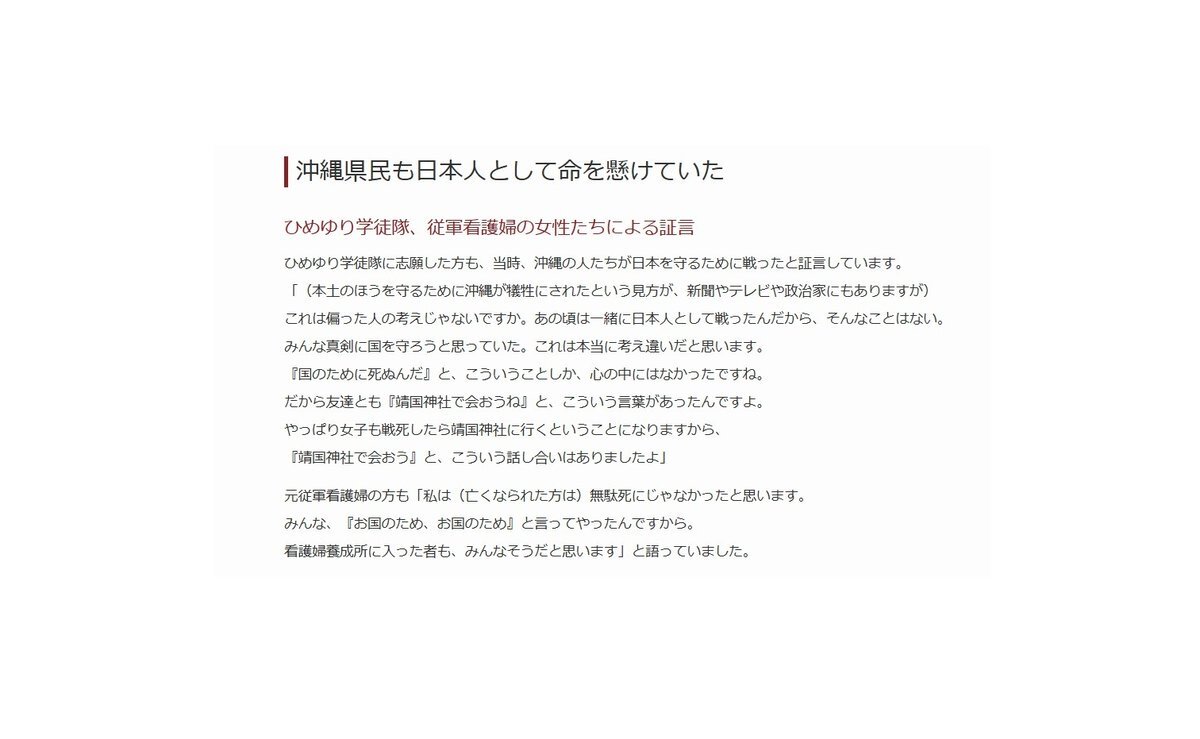 沖縄県民も日本人として命を懸けていた

ひめゆり学徒隊、従軍看護婦の女性たちによる証言

ひめゆり学徒隊に志願した方も、当時、沖縄の人たちが日本を守るために戦ったと証言しています。
「（本土のほうを守るために沖縄が犠牲にされたという見方が、新聞やテレビや政治家にもありますが）
これは偏った人の考えじゃないですか。あの頃は一緒に日本人として戦ったんだから、そんなことはない。
みんな真剣に国を守ろうと思っていた。これは本当に考え違いだと思います。
『国のために死ぬんだ』と、こういうことしか、心の中にはなかったですね。
だから友達とも『靖国神社で会おうね』と、こういう言葉があったんですよ。
やっぱり女子も戦死したら靖国神社に行くということになりますから、
『靖国神社で会おう』と、こういう話し合いはありましたよ」

元従軍看護婦の方も「私は（亡くなられた方は）無駄死にじゃなかったと思います。
みんな、『お国のため、お国のため』と言ってやったんですから。
看護婦養成所に入った者も、みんなそうだと思います」と語っていました。